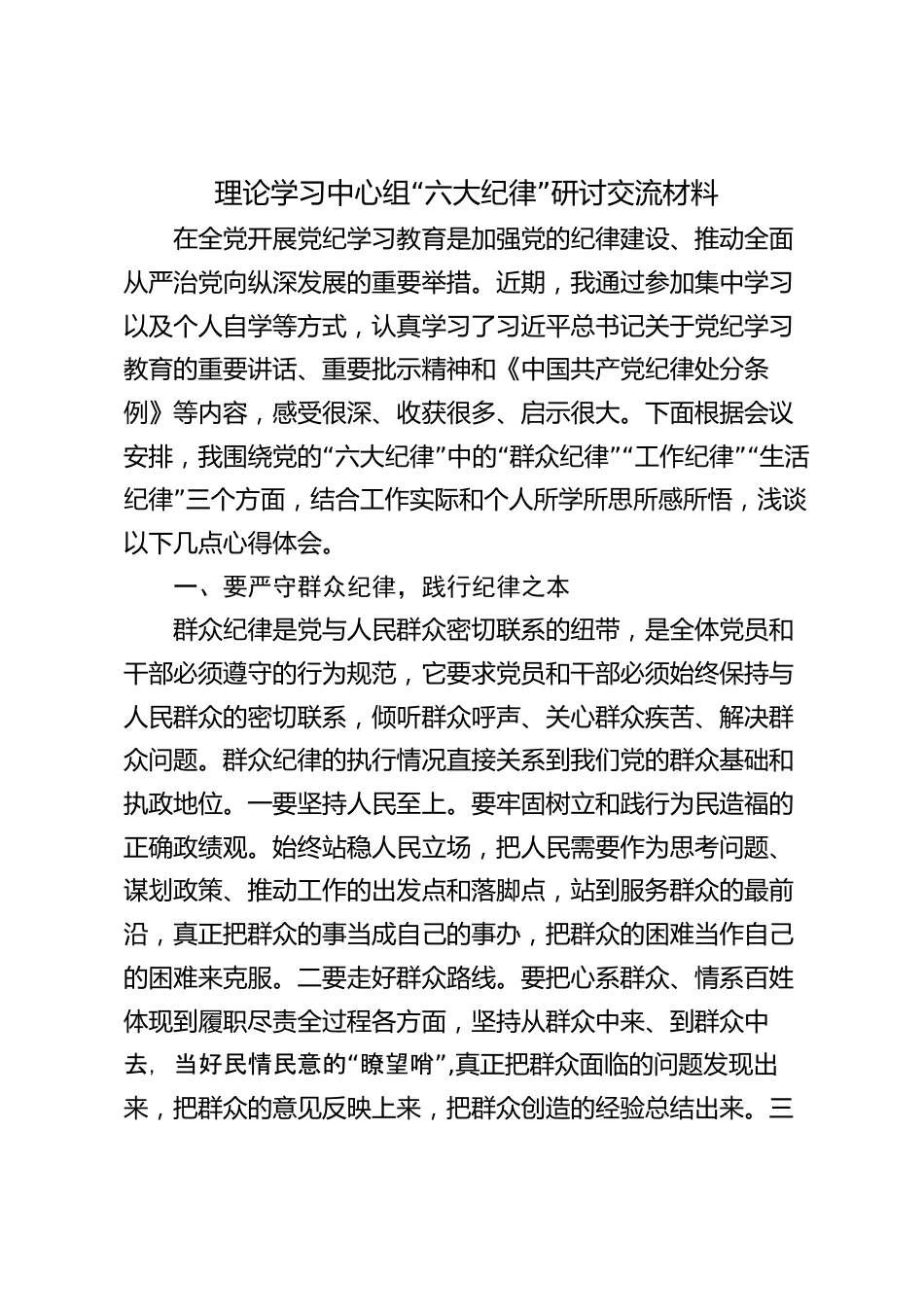 理论学习中心组“六大纪律”研讨交流材料

在全党开展党纪学习教育是加强党的纪律建设、推动全面从严治党向纵深发展的重要举措。近期，我通过参加集中学习以及个人自学等方式，认真学习了习近平总书记关于党纪学习教育的重要讲话、重要批示精神和《中国共产党纪律处分条例》等内容，感受很深、收获很多、启示很大。下面根据会议安排，我围绕党的“六大纪律”中的“群众纪律”“工作纪律”“生活纪律”三个方面，结合工作实际和个人所学所思所感所悟，浅谈以下几点心得体会。

一、要严守群众纪律，践行纪律之本

群众纪律是党与人民群众密切联系的纽带，是全体党员和干部必须遵守的行为规范，它要求党员和干部必须始终保持与人民群众的密切联系，倾听群众呼声、关心群众疾苦、解决群众问题。群众纪律的执行情况直接关系到我们党的群众基础和执政地位。一要坚持人民至上。要牢固树立和践行为民造福的正确政绩观。始终站稳人民立场，把人民需要作为思考问题、谋划政策、推动工作的出发点和落脚点，站到服务群众的最前沿，真正把群众的事当成自己的事办，把群众的困难当作自己的困难来克服。二要走好群众路线。要把心系群众、情系百姓体现到履职尽责全过程各方面，坚持从群众中来、到群众中去，当好民情民意的“瞭望哨”，真正把群众面临的问题发现出来，把群众的意见反映上来，把群众创造的经验总结出来。三